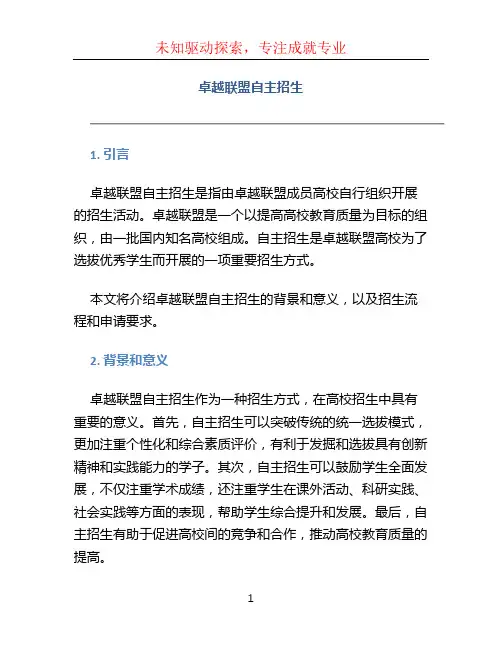 未知驱动探索，专注成就专业

卓越联盟自主招生

1. 引言

卓越联盟自主招生是指由卓越联盟成员高校自行组织开展的招生活动。卓越联盟是一个以提高高校教育质量为目标的组织，由一批国内知名高校组成。自主招生是卓越联盟高校为了选拔优秀学生而开展的一项重要招生方式。

本文将介绍卓越联盟自主招生的背景和意义，以及招生流程和申请要求。

2. 背景和意义

卓越联盟自主招生作为一种招生方式，在高校招生中具有重要的意义。首先，自主招生可以突破传统的统一选拔模式，更加注重个性化和综合素质评价，有利于发掘和选拔具有创新精神和实践能力的学子。其次，自主招生可以鼓励学生全面发展，不仅注重学术成绩，还注重学生在课外活动、科研实践、社会实践等方面的表现，帮助学生综合提升和发展。最后，自主招生有助于促进高校间的竞争和合作，推动高校教育质量的提高。

1